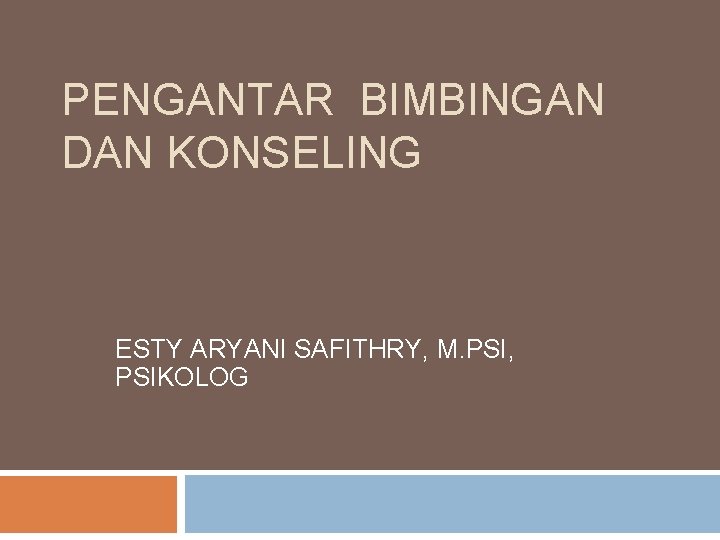 PENGANTAR BIMBINGAN DAN KONSELING

ESTY ARYANI SAFITHRY, M.PSI, PSIKOLOG